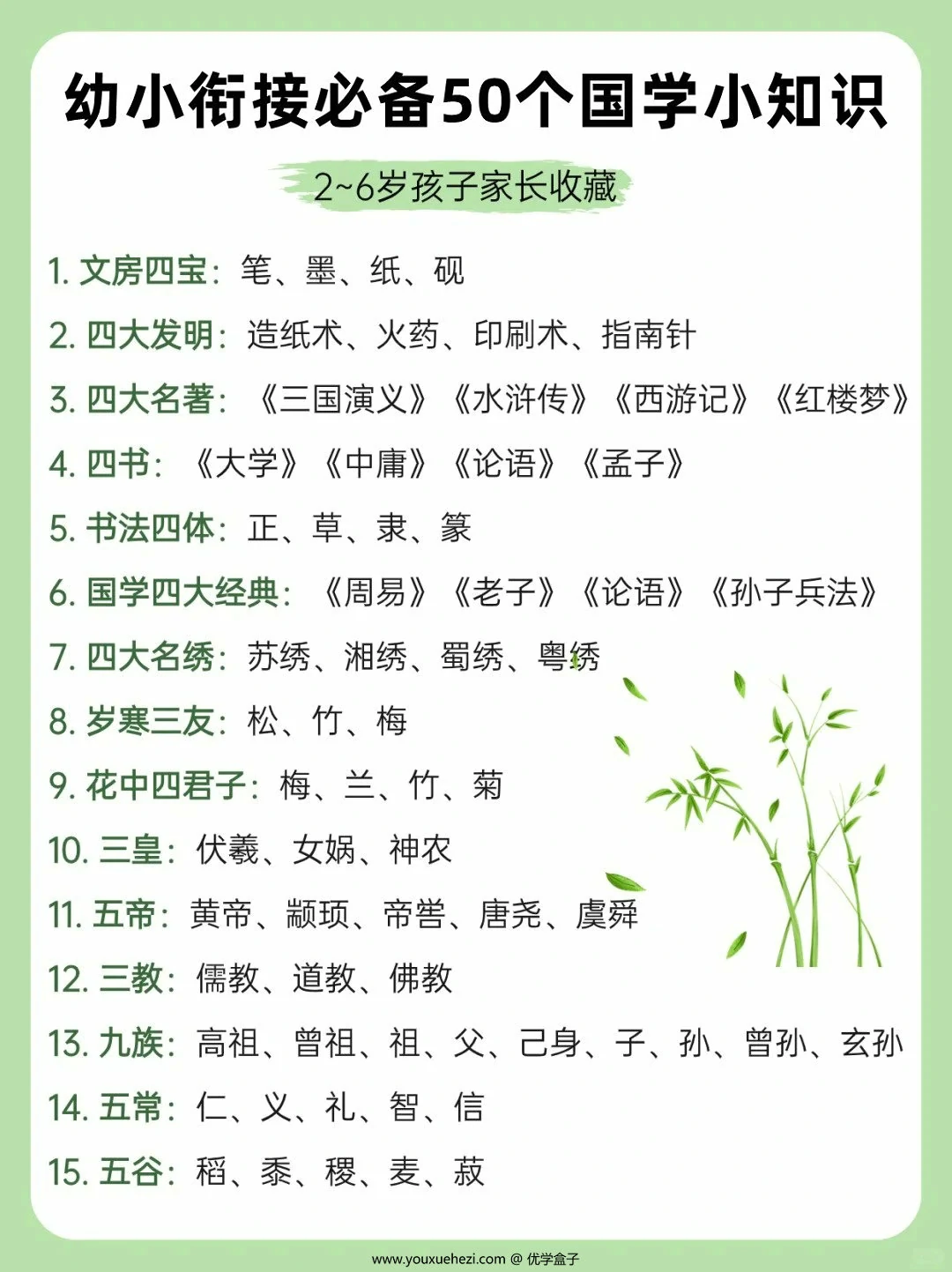 幼小衔接必备50个国学小知识

2~6岁孩子家长收藏

1. 文房四宝：笔、墨、纸、砚

2. 四大发明：造纸术、火药、印刷术、指南针

3. 四大名著：《三国演义》《水浒传》《西游记》《红楼梦》

4. 四书：《大学》《中庸》《论语》《孟子》

5. 书法四体：正、草、隶、篆

6. 国学四大经典：《周易》《老子》《论语》《孙子兵法》

7. 四大名绣：苏绣、湘绣、蜀绣、粤绣

8. 岁寒三友：松、竹、梅

9. 花中四君子：梅、兰、竹、菊

10. 三皇：伏羲、女娲、神农

11. 五帝：黄帝、颛顼、帝喾、唐尧、虞舜

12. 三教：儒教、道教、佛教

13. 九族：高祖、曾祖、祖、父、己身、子、孙、曾孙、玄孙

14. 五常：仁、义、礼、智、信

15. 五谷：稻、黍、稷、麦、菽

www.youxuehezi.com @ 优学盒子